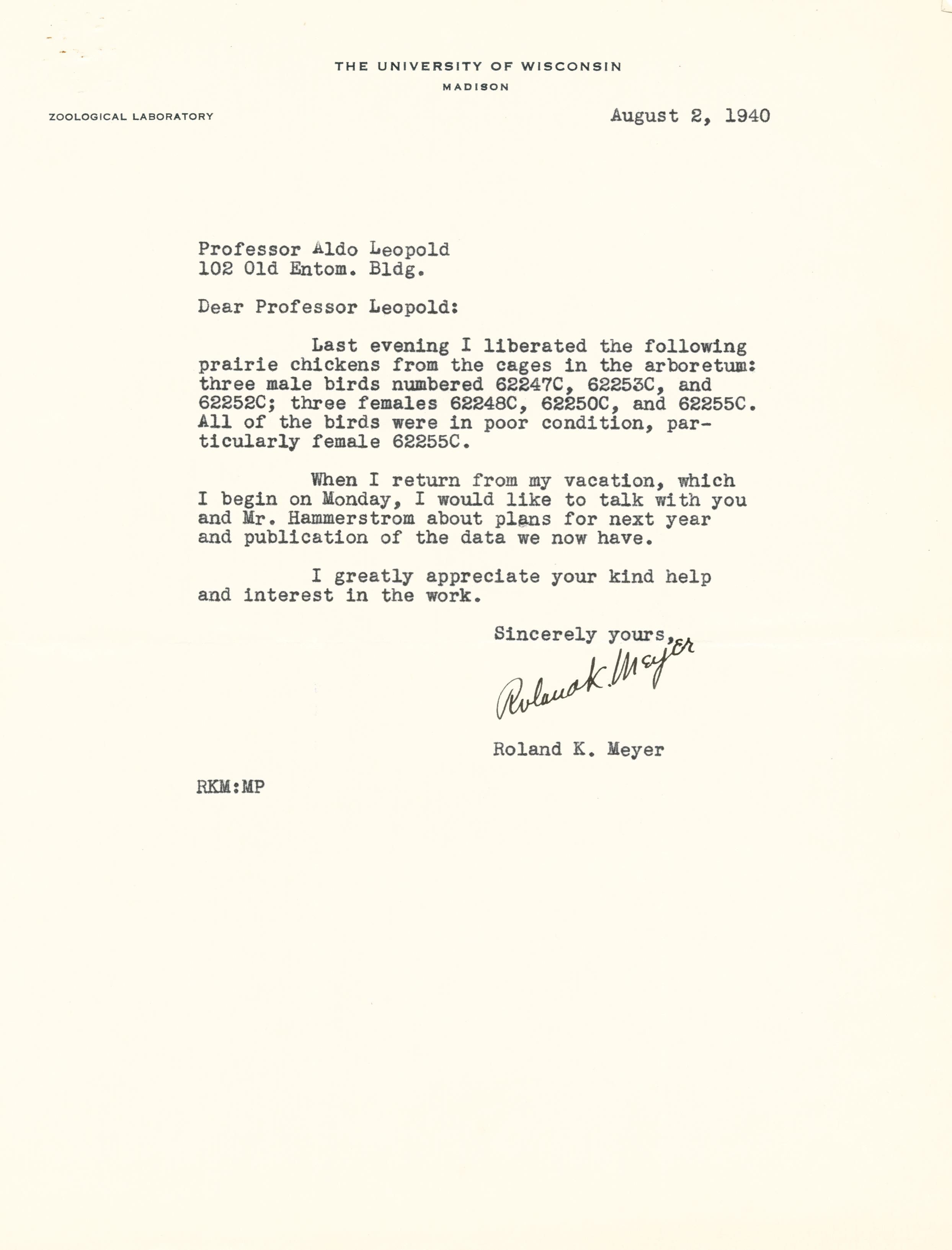 THE UNIVERSITY OF WISCONSIN
MADISON

ZOOLOGICAL LABORATORY

August 2, 1940

Professor Aldo Leopold
102 Old Entom. Bldg.

Dear Professor Leopold:

Last evening I liberated the following prairie chickens from the cages in the arboretum: three male birds numbered 62247C, 62253C, and 62252C; three females 62248C, 62250C, and 62255C. All of the birds were in poor condition, particularly female 62255C.

When I return from my vacation, which I begin on Monday, I would like to talk with you and Mr. Hammerstrom about plans for next year and publication of the data we now have.

I greatly appreciate your kind help and interest in the work.

Sincerely yours,

Roland K. Meyer

Roland K. Meyer

RKM:MP